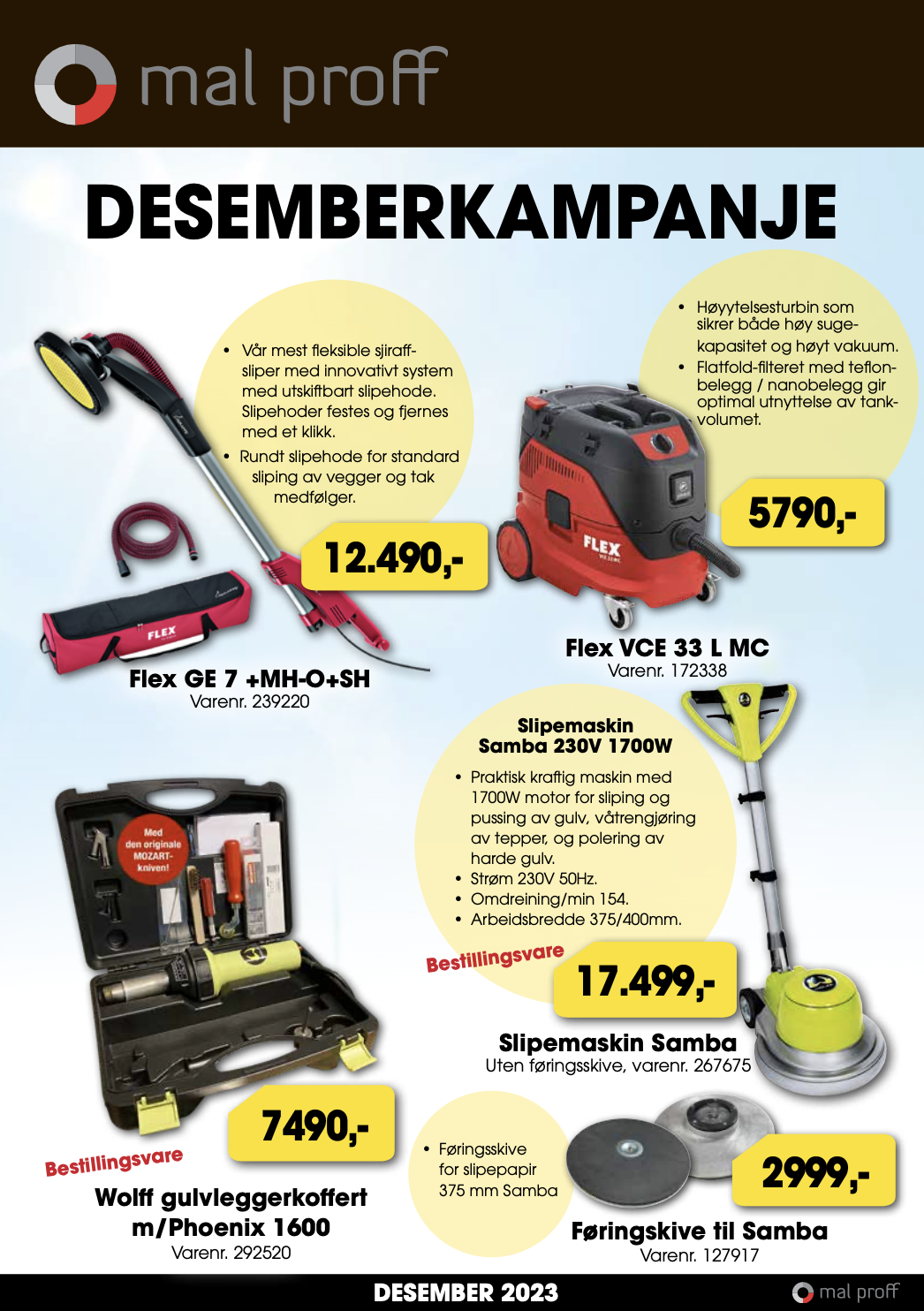 mal proff

DESEMBERKAMPANJE

• Vår mest fleksible sjiraffsliper med innovativt system med utskiftbart slipehode. Slipehoder festes og fjernes med et klikk.
• Rundt slipehode for standard sliping av vegger og tak medfølger.

12.490,-

FLEX

Flex GE 7 +MH-O+SH
Varenr. 239220

• Høyytelsesturbin som sikrer både høy sugekapasitet og høyt vakuum.
• Flatfold-filteret med teflonbelegg / nanobelegg gir optimal utnyttelse av tankvolumet.

5790,-

FLEX

Flex VCE 33 L MC
Varenr. 172338

Slipemaskin Samba 230V 1700W

• Praktisk kraftig maskin med 1700W motor for sliping og pussing av gulv, våtrengjøring av tepper, og polering av harde gulv.
• Strøm 230V 50Hz.
• Omdreining/min 154.
• Arbeidsbredde 375/400mm.

Bestillingsvare

17.499,-

Slipemaskin Samba
Uten føringsskive, varenr. 267675

Med den originale MOZART-kniven!

7490,-

Bestillingsvare

Wolff gulvleggerkoffert m/Phoenix 1600
Varenr. 292520

• Føringsskive for slipepapir 375 mm Samba

2999,-

Føringskive til Samba
Varenr. 127917

DESEMBER 2023

mal proff